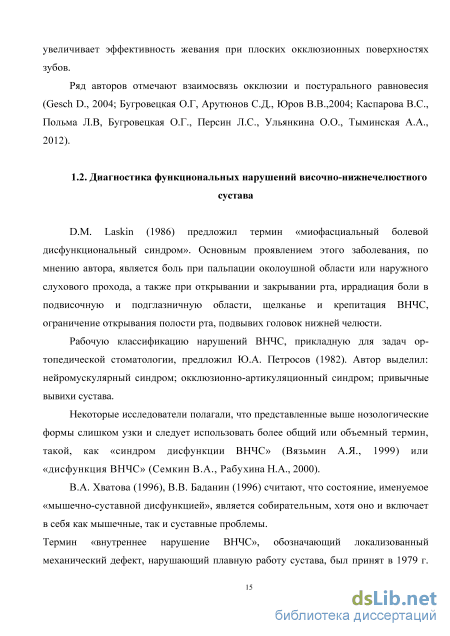 увеличивает эффективность жевания при плоских окклюзионных поверхностях зубов.

Ряд авторов отмечают взаимосвязь окклюзии и постурального равновесия (Gesch D., 2004; Бугровецкая О.Г, Арутюнов С.Д., Юров В.В.,2004; Каспарова В.С., Польма Л.В, Бугровецкая О.Г., Персин Л.С., Ульянкина О.О., Тыминская А.А., 2012).

1.2. Диагностика функциональных нарушений височно-нижнечелюстного сустава

D.M. Laskin (1986) предложил термин «миофасциальный болевой дисфункциональный синдром». Основным проявлением этого заболевания, по мнению автора, является боль при пальпации околоушной области или наружного слухового прохода, а также при открывании и закрывании рта, иррадиация боли в подвисочную и подглазничную области, щелканье и крепитация ВНЧС, ограничение открывания полости рта, подвывих головок нижней челюсти.

Рабочую классификацию нарушений ВНЧС, прикладную для задач ортопедической стоматологии, предложил Ю.А. Петросов (1982). Автор выделил: нейромускулярный синдром; окклюзионно-артикуляционный синдром; привычные вывихи сустава.

Некоторые исследователи полагали, что представленные выше нозологические формы слишком узки и следует использовать более общий или объемный термин, такой, как «синдром дисфункции ВНЧС» (Вязьмин А.Я., 1999) или «дисфункция ВНЧС» (Семкин В.А., Рабухина Н.А., 2000).

В.А. Хватова (1996), В.В. Баданин (1996) считают, что состояние, именуемое «мышечно-суставной дисфункцией», является собирательным, хотя оно и включает в себя как мышечные, так и суставные проблемы.

Термин «внутреннее нарушение ВНЧС», обозначающий локализованный механический дефект, нарушающий плавную работу сустава, был принят в 1979 г.

15

dsLib.net
библиотека диссертаций